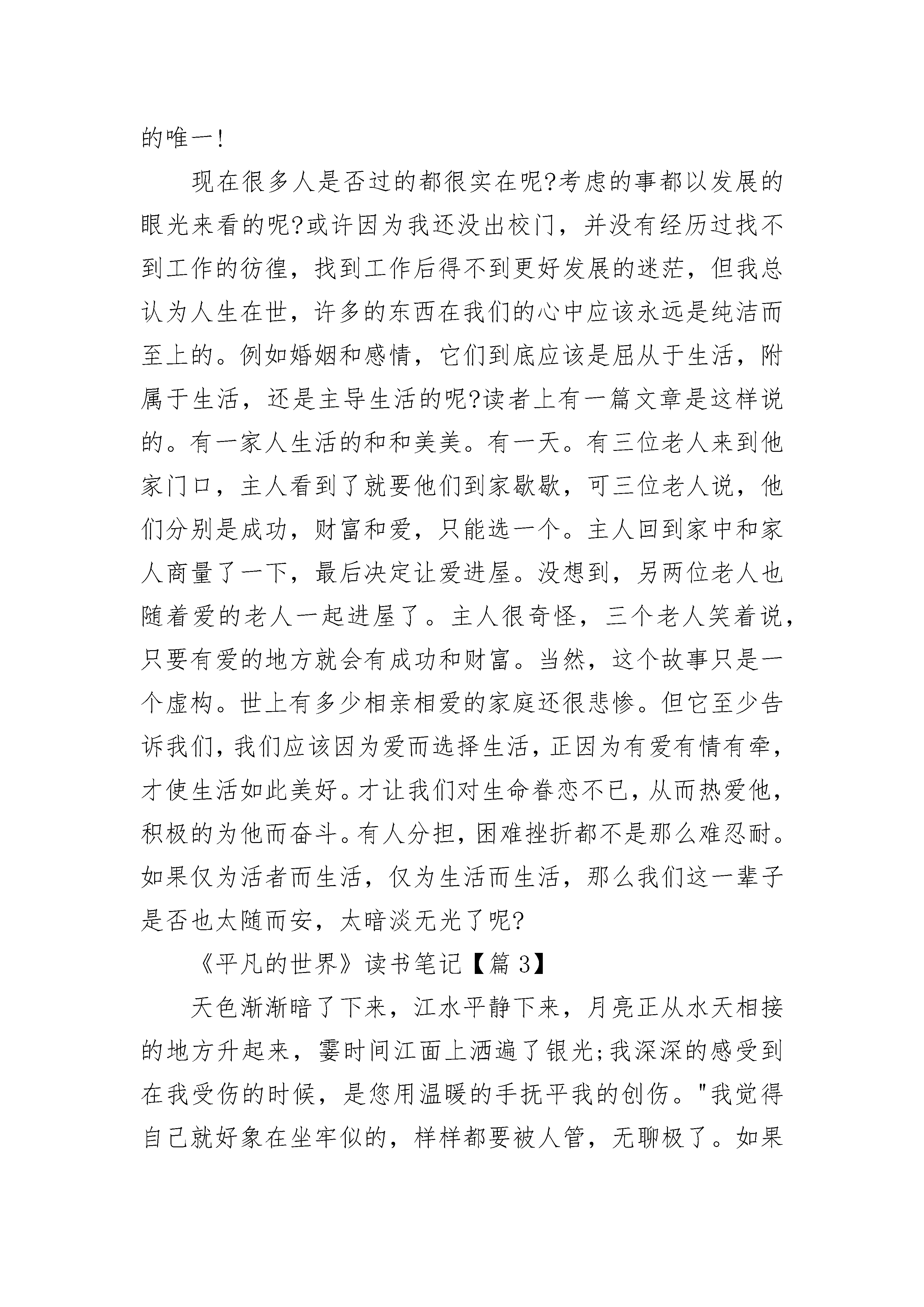 的唯一!

现在很多人是否过的都很实在呢?考虑的事都以发展的眼光来看的呢?或许因为我还没出校门，并没有经历过找不到工作的彷徨，找到工作后得不到更好发展的迷茫，但我总认为人生在世，许多的东西在我们的心中应该永远是纯洁而至上的。例如婚姻和感情，它们到底应该是屈从于生活，附属于生活，还是主导生活的呢?读者上有一篇文章是这样说的。有一家人生活的和和美美。有一天。有三位老人来到他家门口，主人看到了就要他们到家歇歇，可三位老人说，他们分别是成功，财富和爱，只能选一个。主人回到家中和家人商量了一下，最后决定让爱进屋。没想到，另两位老人也随着爱的老人一起进屋了。主人很奇怪，三个老人笑着说，只要有爱的地方就会有成功和财富。当然，这个故事只是一个虚构。世上有多少相亲相爱的家庭还很悲惨。但它至少告诉我们，我们应该因为爱而选择生活，正因为有爱有情有牵，才使生活如此美好。才让我们对生命眷恋不已，从而热爱他，积极的为他而奋斗。有人分担，困难挫折都不是那么难忍耐。如果仅为活者而生活，仅为生活而生活，那么我们这一辈子是否也太随而安，太暗淡无光了呢?

《平凡的世界》读书笔记【篇 3】

天色渐渐暗了下来，江水平静下来，月亮正从水天相接的地方升起来，霎时间江面上洒遍了银光;我深深的感受到在我受伤的时候，是您用温暖的手抚平我的创伤。"我觉得自己就好象在坐牢似的，样样都要被人管，无聊极了。如果